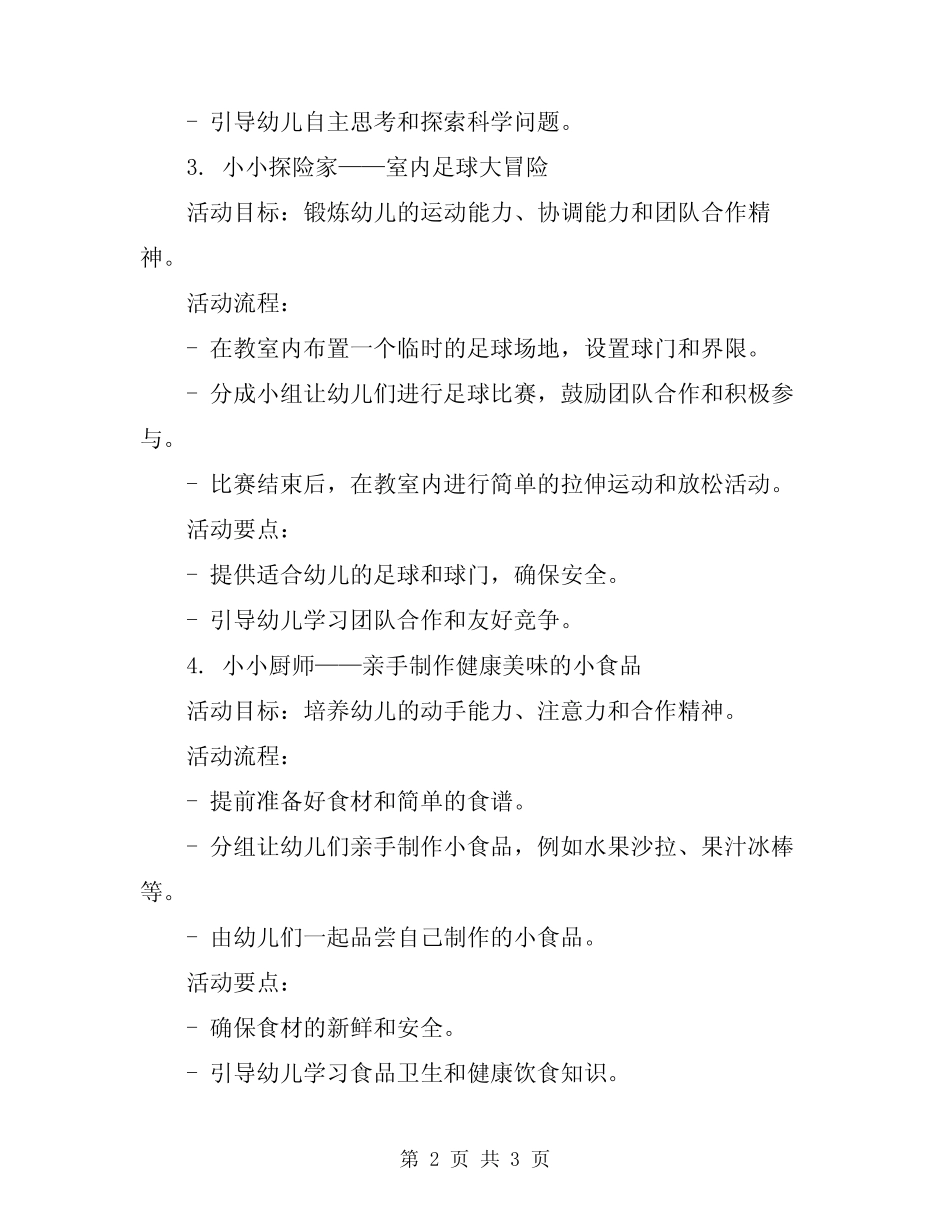 - 引导幼儿自主思考和探索科学问题。

3. 小小探险家——室内足球大冒险

活动目标：锻炼幼儿的运动能力、协调能力和团队合作精神。

活动流程：

- 在教室内布置一个临时的足球场地，设置球门和界限。

- 分成小组让幼儿们进行足球比赛，鼓励团队合作和积极参与。

- 比赛结束后，在教室内进行简单的拉伸运动和放松活动。

活动要点：

- 提供适合幼儿的足球和球门，确保安全。

- 引导幼儿学习团队合作和友好竞争。

4. 小小厨师——亲手制作健康美味的小食品

活动目标：培养幼儿的动手能力、注意力和合作精神。

活动流程：

- 提前准备好食材和简单的食谱。

- 分组让幼儿们亲手制作小食品，例如水果沙拉、果汁冰棒等。

- 由幼儿们一起品尝自己制作的小食品。

活动要点：

- 确保食材的新鲜和安全。

- 引导幼儿学习食品卫生和健康饮食知识。

第 2 页 共 3 页